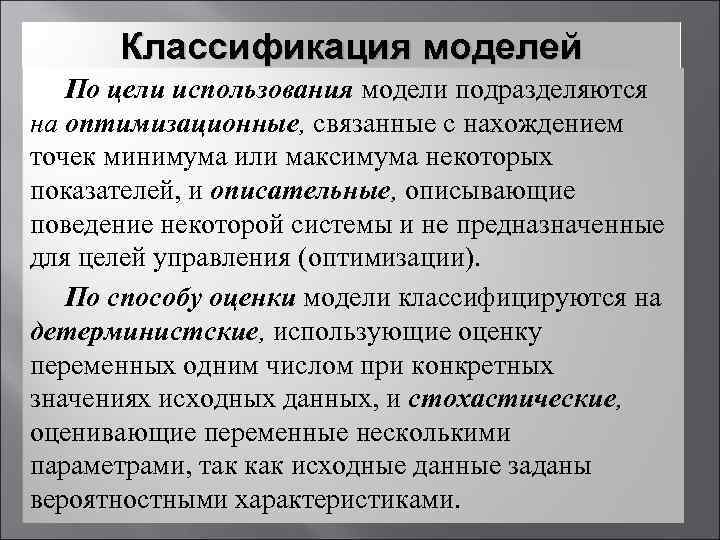 Классификация моделей

По цели использования модели подразделяются на оптимизационные, связанные с нахождением точек минимума или максимума некоторых показателей, и описательные, описывающие поведение некоторой системы и не предназначенные для целей управления (оптимизации).

По способу оценки модели классифицируются на детерминистские, использующие оценку переменных одним числом при конкретных значениях исходных данных, и стохастические, оценивающие переменные несколькими параметрами, так как исходные данные заданы вероятностными характеристиками.